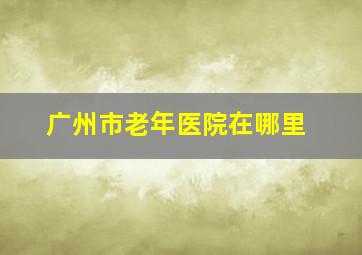 广州市老年医院在哪里